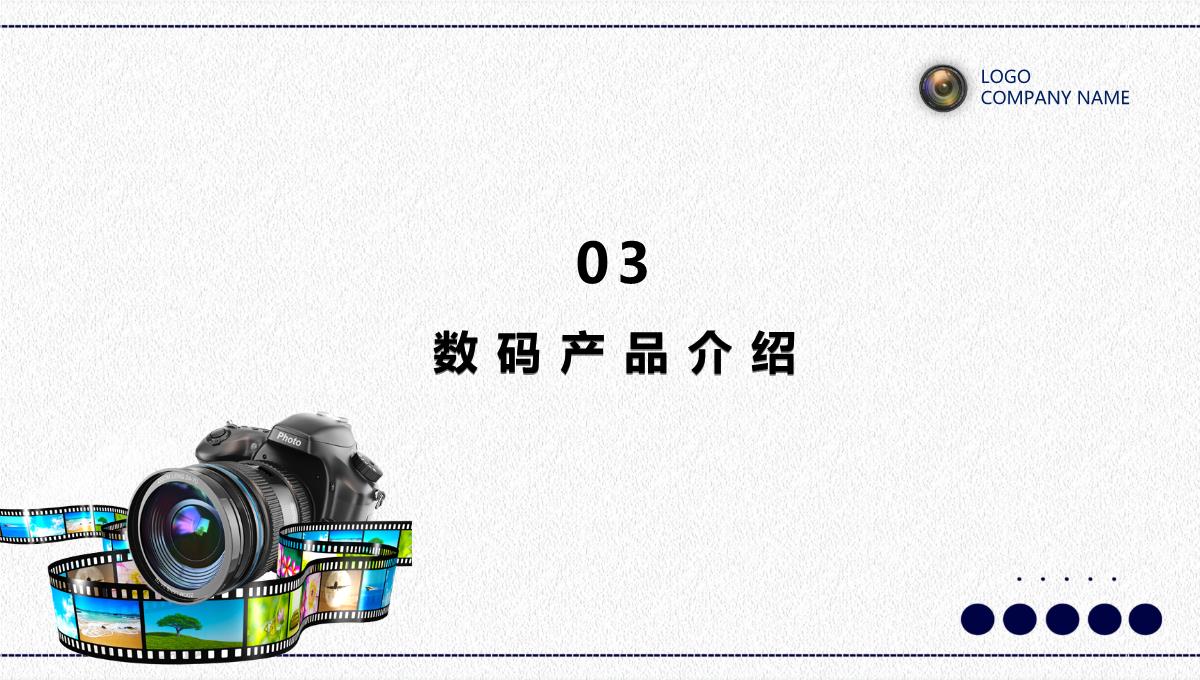 LOGO
COMPANY NAME

03

数码产品介绍

Photo